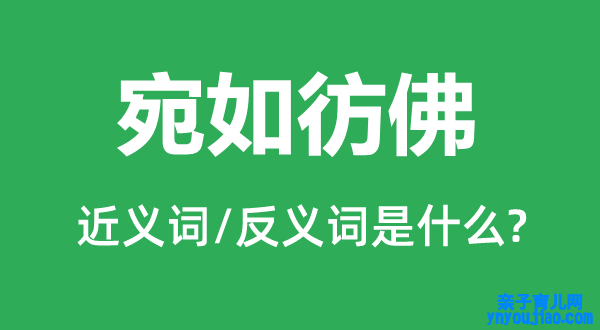 宛如彷佛

近义词/反义词是什么?

亲子育儿网
ynyoujiao.com